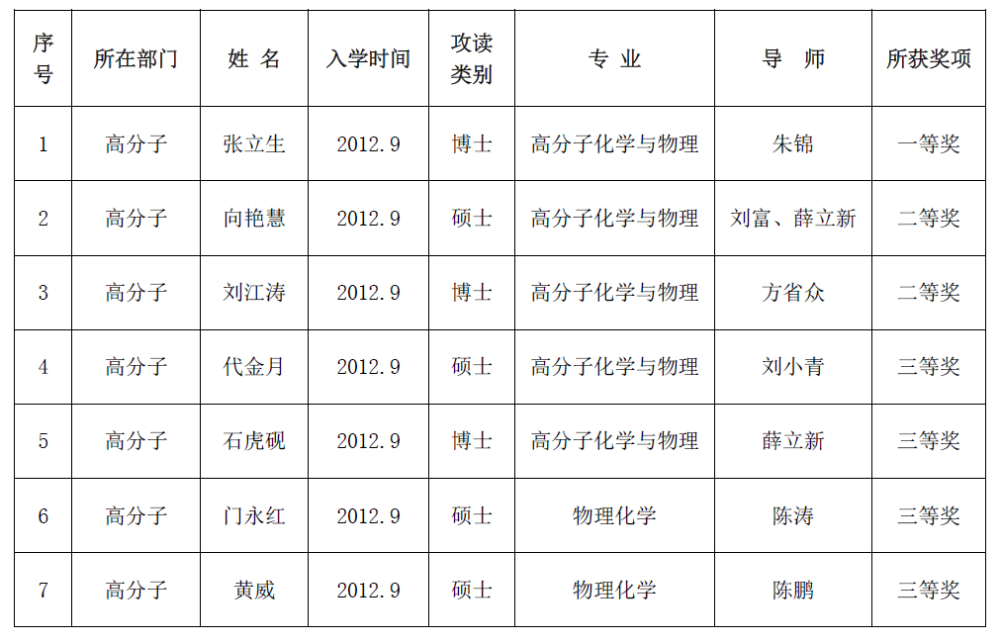 | 序号 | 所在部门 | 姓 名 | 入学时间 | 攻读类别 | 专 业 | 导 师 | 所获奖项 |
|---|---|---|---|---|---|---|---|
| 1 | 高分子 | 张立生 | 2012.9 | 博士 | 高分子化学与物理 | 朱锦 | 一等奖 |
| 2 | 高分子 | 向艳慧 | 2012.9 | 硕士 | 高分子化学与物理 | 刘富、薛立新 | 二等奖 |
| 3 | 高分子 | 刘江涛 | 2012.9 | 博士 | 高分子化学与物理 | 方省众 | 二等奖 |
| 4 | 高分子 | 代金月 | 2012.9 | 硕士 | 高分子化学与物理 | 刘小青 | 三等奖 |
| 5 | 高分子 | 石虎砚 | 2012.9 | 博士 | 高分子化学与物理 | 薛立新 | 三等奖 |
| 6 | 高分子 | 门永红 | 2012.9 | 硕士 | 物理化学 | 陈涛 | 三等奖 |
| 7 | 高分子 | 黄威 | 2012.9 | 硕士 | 物理化学 | 陈鹏 | 三等奖 |